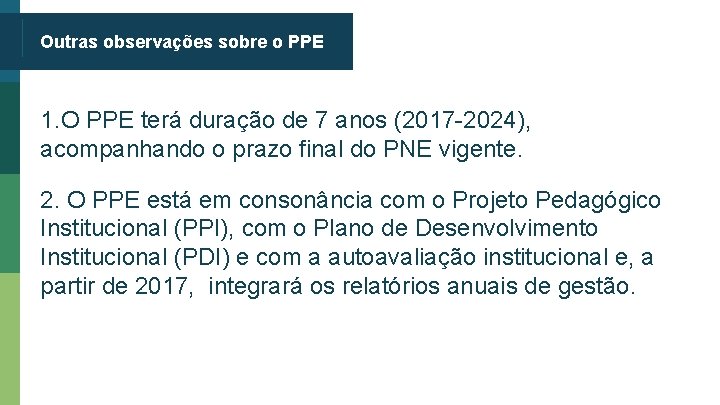 Outras observações sobre o PPE

1.O PPE terá duração de 7 anos (2017-2024), acompanhando o prazo final do PNE vigente.

2. O PPE está em consonância com o Projeto Pedagógico Institucional (PPI), com o Plano de Desenvolvimento Institucional (PDI) e com a autoavaliação institucional e, a partir de 2017, integrará os relatórios anuais de gestão.